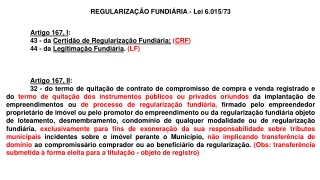 REGULARIZAÇÃO FUNDIÁRIA - Lei 6.015/73

Artigo 167, I:
43 - da Certidão de Regularização Fundiária; (CRF)
44 - da Legitimação Fundiária. (LF)

Artigo 167, II:
32 - do termo de quitação de contrato de compromisso de compra e venda registrado e do termo de quitação dos instrumentos públicos ou privados oriundos da implantação de empreendimentos ou de processo de regularização fundiária, firmado pelo empreendedor proprietário de imóvel ou pelo promotor do empreendimento ou da regularização fundiária objeto de loteamento, desmembramento, condomínio de qualquer modalidade ou de regularização fundiária, exclusivamente para fins de exoneração da sua responsabilidade sobre tributos municipais incidentes sobre o imóvel perante o Município, não implicando transferência de domínio ao compromissário comprador ou ao beneficiário da regularização. (Obs: transferência submetida à forma eleita para a titulação - objeto de registro)